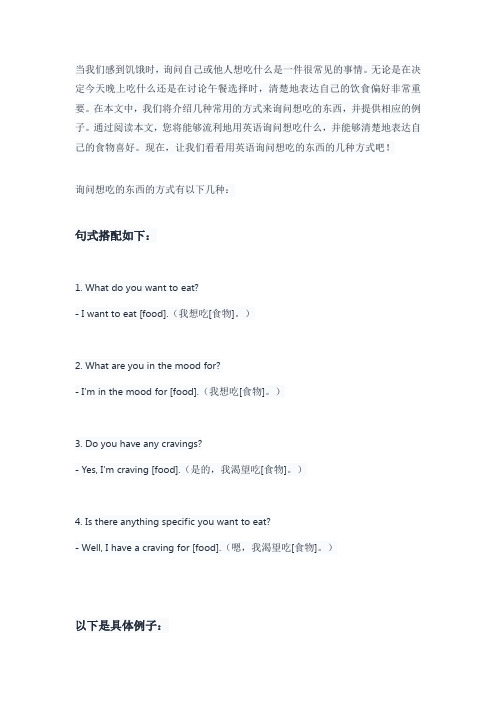 当我们感到饥饿时，询问自己或他人想吃什么是一件很常见的事情。无论是在决定今天晚上吃什么还是在讨论午餐选择时，清楚地表达自己的饮食偏好非常重要。在本文中，我们将介绍几种常用的方式来询问想吃的东西，并提供相应的例子。通过阅读本文，您将能够流利地用英语询问想吃什么，并能够清楚地表达自己的食物喜好。现在，让我们看看用英语询问想吃的东西的几种方式吧！

询问想吃的东西的方式有以下几种：

句式搭配如下：

1. What do you want to eat?

- I want to eat [food].（我想吃[食物]。）

2. What are you in the mood for?

- I'm in the mood for [food].（我想吃[食物]。）

3. Do you have any cravings?

- Yes, I'm craving [food].（是的，我渴望吃[食物]。）

4. Is there anything specific you want to eat?

- Well, I have a craving for [food].（嗯，我渴望吃[食物]。）

以下是具体例子：